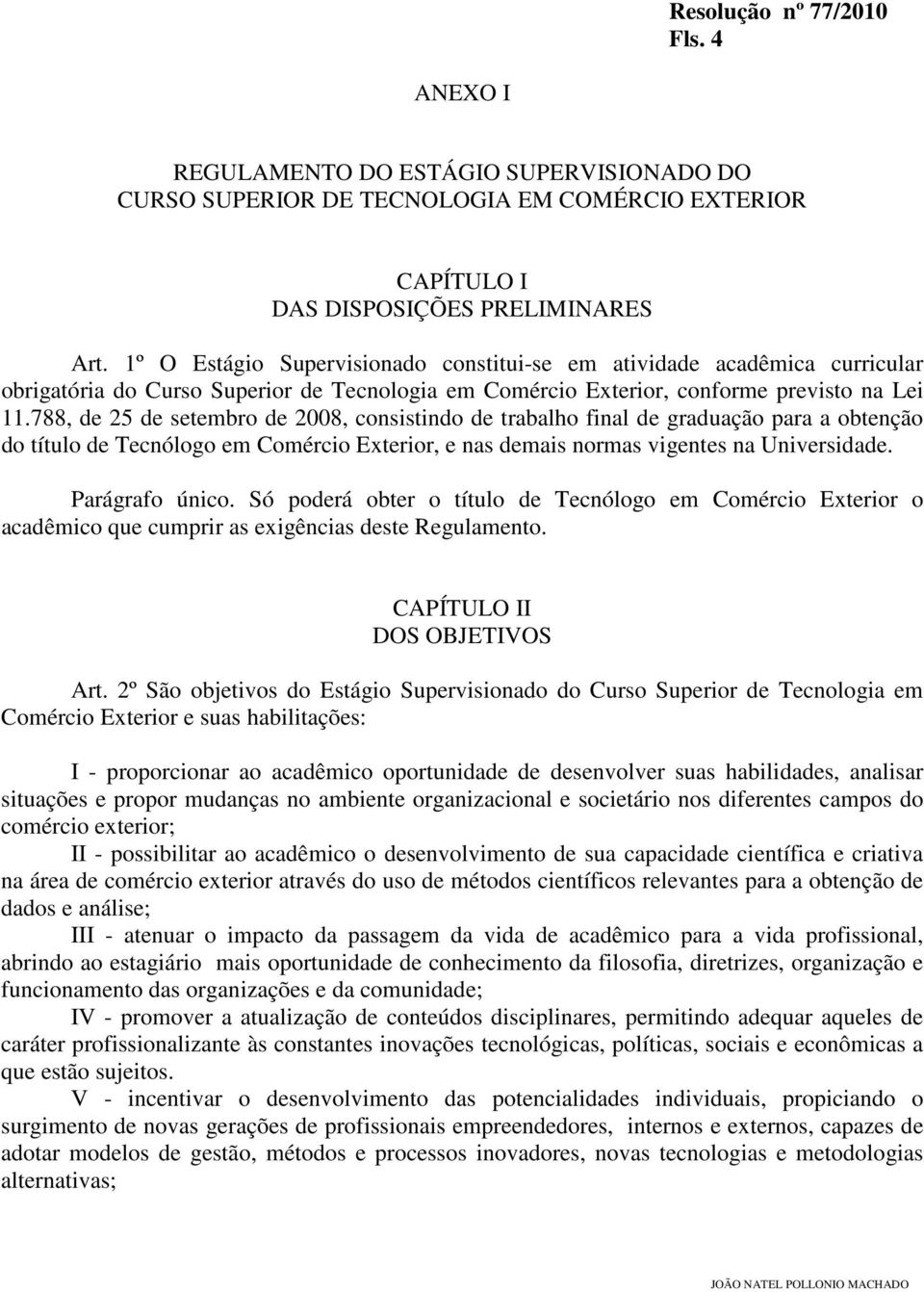 Resolução nº 77/2010
Fls. 4

ANEXO I

REGULAMENTO DO ESTÁGIO SUPERVISIONADO DO CURSO SUPERIOR DE TECNOLOGIA EM COMÉRCIO EXTERIOR

CAPÍTULO I
DAS DISPOSIÇÕES PRELIMINARES

Art. 1º O Estágio Supervisionado constitui-se em atividade acadêmica curricular obrigatória do Curso Superior de Tecnologia em Comércio Exterior, conforme previsto na Lei 11.788, de 25 de setembro de 2008, consistindo de trabalho final de graduação para a obtenção do título de Tecnólogo em Comércio Exterior, e nas demais normas vigentes na Universidade.

Parágrafo único. Só poderá obter o título de Tecnólogo em Comércio Exterior o acadêmico que cumprir as exigências deste Regulamento.

CAPÍTULO II
DOS OBJETIVOS

Art. 2º São objetivos do Estágio Supervisionado do Curso Superior de Tecnologia em Comércio Exterior e suas habilitações:

I - proporcionar ao acadêmico oportunidade de desenvolver suas habilidades, analisar situações e propor mudanças no ambiente organizacional e societário nos diferentes campos do comércio exterior;

II - possibilitar ao acadêmico o desenvolvimento de sua capacidade científica e criativa na área de comércio exterior através do uso de métodos científicos relevantes para a obtenção de dados e análise;

III - atenuar o impacto da passagem da vida de acadêmico para a vida profissional, abrindo ao estagiário mais oportunidade de conhecimento da filosofia, diretrizes, organização e funcionamento das organizações e da comunidade;

IV - promover a atualização de conteúdos disciplinares, permitindo adequar aqueles de caráter profissionalizante às constantes inovações tecnológicas, políticas, sociais e econômicas a que estão sujeitos.

V - incentivar o desenvolvimento das potencialidades individuais, propiciando o surgimento de novas gerações de profissionais empreendedores, internos e externos, capazes de adotar modelos de gestão, métodos e processos inovadores, novas tecnologias e metodologias alternativas;

JOÃO NATEL POLLONIO MACHADO